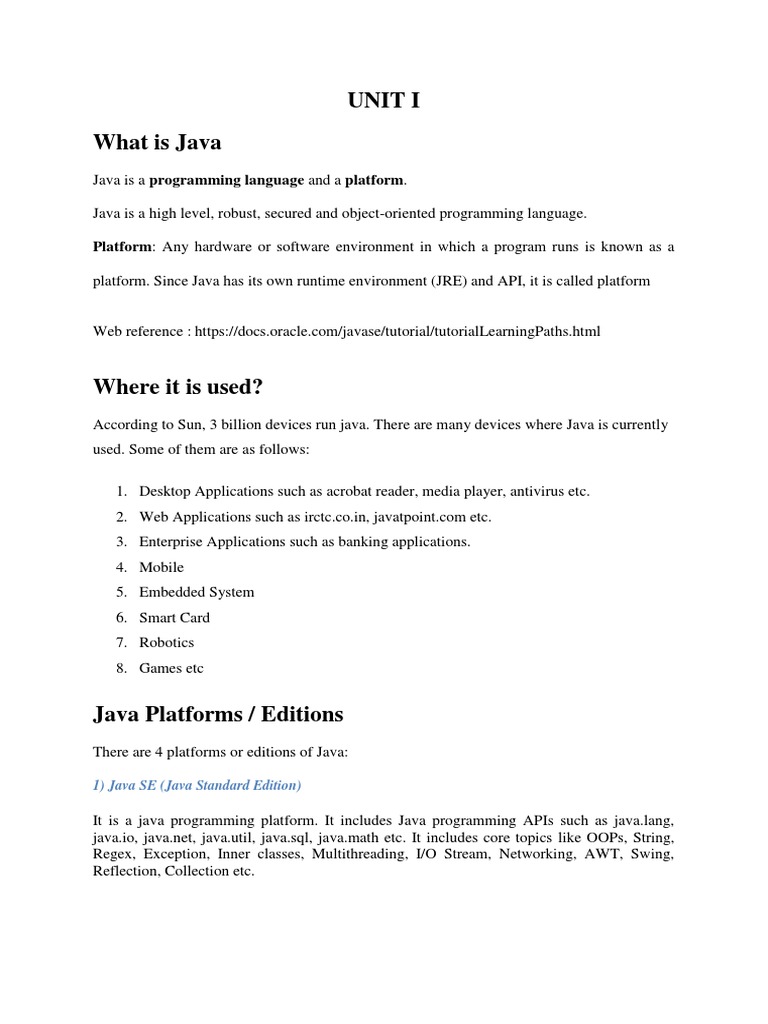 UNIT I

What is Java

Java is a programming language and a platform.

Java is a high level, robust, secured and object-oriented programming language.

Platform: Any hardware or software environment in which a program runs is known as a platform. Since Java has its own runtime environment (JRE) and API, it is called platform

Web reference : https://docs.oracle.com/javase/tutorial/tutorialLearningPaths.html

Where it is used?

According to Sun, 3 billion devices run java. There are many devices where Java is currently used. Some of them are as follows:

1. Desktop Applications such as acrobat reader, media player, antivirus etc.
2. Web Applications such as irctc.co.in, javatpoint.com etc.
3. Enterprise Applications such as banking applications.
4. Mobile
5. Embedded System
6. Smart Card
7. Robotics
8. Games etc

Java Platforms / Editions

There are 4 platforms or editions of Java:

1) Java SE (Java Standard Edition)

It is a java programming platform. It includes Java programming APIs such as java.lang, java.io, java.net, java.util, java.sql, java.math etc. It includes core topics like OOPs, String, Regex, Exception, Inner classes, Multithreading, I/O Stream, Networking, AWT, Swing, Reflection, Collection etc.